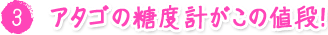 3 アタゴの糖度計がこの値段!